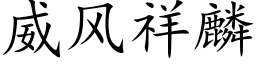 威风祥麟